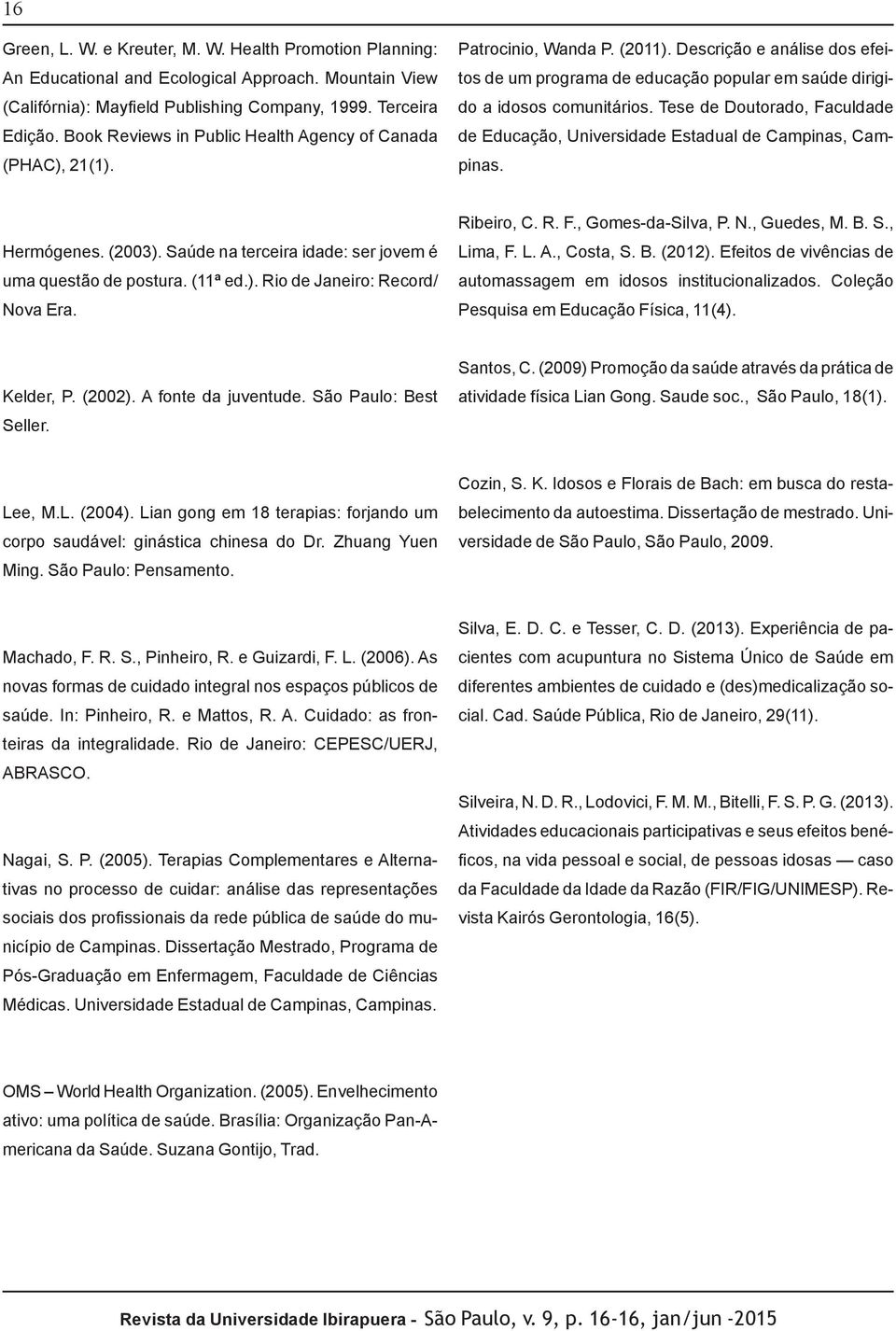 16

Green, L. W. e Kreuter, M. W. Health Promotion Planning: An Educational and Ecological Approach. Mountain View (Califórnia): Mayfield Publishing Company, 1999. Terceira Edição. Book Reviews in Public Health Agency of Canada (PHAC), 21(1).

Hermógenes. (2003). Saúde na terceira idade: ser jovem é uma questão de postura. (11ª ed.). Rio de Janeiro: Record/ Nova Era.

Kelder, P. (2002). A fonte da juventude. São Paulo: Best Seller.

Lee, M.L. (2004). Lian gong em 18 terapias: forjando um corpo saudável: ginástica chinesa do Dr. Zhuang Yuen Ming. São Paulo: Pensamento.

Machado, F. R. S., Pinheiro, R. e Guizardi, F. L. (2006). As novas formas de cuidado integral nos espaços públicos de saúde. In: Pinheiro, R. e Mattos, R. A. Cuidado: as fronteiras da integralidade. Rio de Janeiro: CEPESC/UERJ, ABRASCO.

Nagai, S. P. (2005). Terapias Complementares e Alternativas no processo de cuidar: análise das representações sociais dos profissionais da rede pública de saúde do município de Campinas. Dissertação Mestrado, Programa de Pós-Graduação em Enfermagem, Faculdade de Ciências Médicas. Universidade Estadual de Campinas, Campinas.

OMS – World Health Organization. (2005). Envelhecimento ativo: uma política de saúde. Brasília: Organização Pan-Americana da Saúde. Suzana Gontijo, Trad.

Patrocinio, Wanda P. (2011). Descrição e análise dos efeitos de um programa de educação popular em saúde dirigido a idosos comunitários. Tese de Doutorado, Faculdade de Educação, Universidade Estadual de Campinas, Campinas.

Ribeiro, C. R. F., Gomes-da-Silva, P. N., Guedes, M. B. S., Lima, F. L. A., Costa, S. B. (2012). Efeitos de vivências de automassagem em idosos institucionalizados. Coleção Pesquisa em Educação Física, 11(4).

Santos, C. (2009) Promoção da saúde através da prática de atividade física Lian Gong. Saude soc., São Paulo, 18(1).

Cozin, S. K. Idosos e Florais de Bach: em busca do restabelecimento da autoestima. Dissertação de mestrado. Universidade de São Paulo, São Paulo, 2009.

Silva, E. D. C. e Tesser, C. D. (2013). Experiência de pacientes com acupuntura no Sistema Único de Saúde em diferentes ambientes de cuidado e (des)medicalização social. Cad. Saúde Pública, Rio de Janeiro, 29(11).

Silveira, N. D. R., Lodovici, F. M. M., Bitelli, F. S. P. G. (2013). Atividades educacionais participativas e seus efeitos benéficos, na vida pessoal e social, de pessoas idosas — caso da Faculdade da Idade da Razão (FIR/FIG/UNIMESP). Revista Kairós Gerontologia, 16(5).

Revista da Universidade Ibirapuera - São Paulo, v. 9, p. 16-16, jan/jun -2015